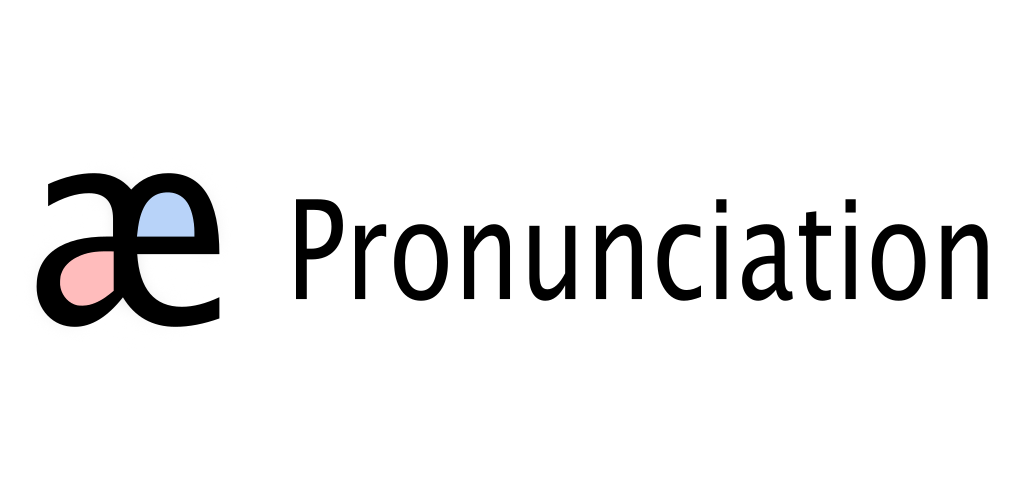 æ Pronunciation